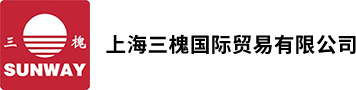 三 槐
SUNWAY

上海三槐国际贸易有限公司